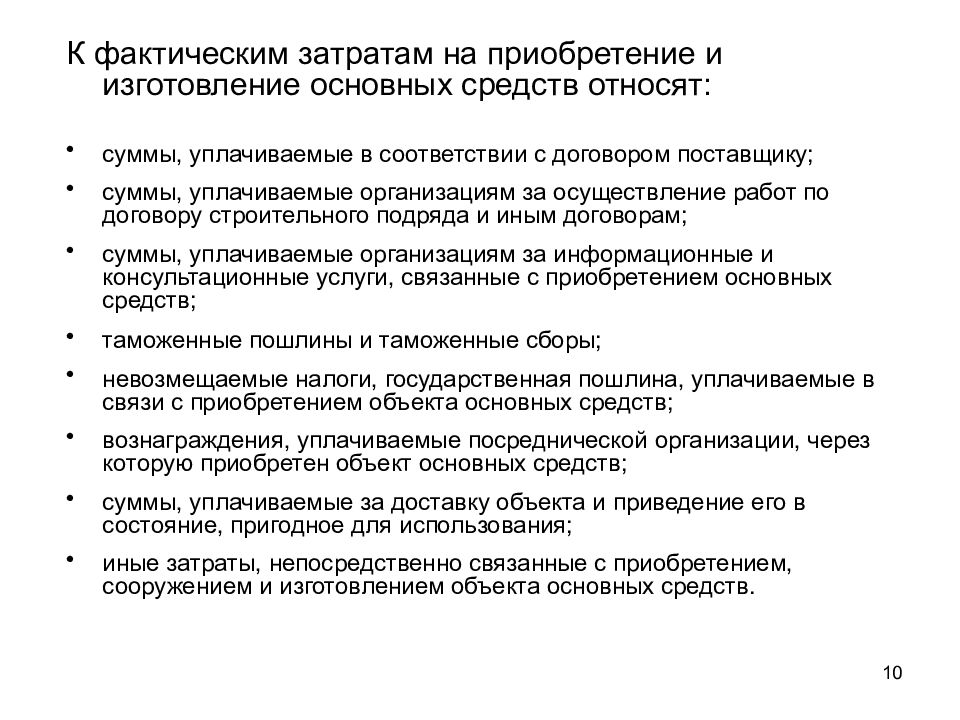 К фактическим затратам на приобретение и изготовление основных средств относят:

• суммы, уплачиваемые в соответствии с договором поставщику;
• суммы, уплачиваемые организациям за осуществление работ по договору строительного подряда и иным договорам;
• суммы, уплачиваемые организациям за информационные и консультационные услуги, связанные с приобретением основных средств;
• таможенные пошлины и таможенные сборы;
• невозмещаемые налоги, государственная пошлина, уплачиваемые в связи с приобретением объекта основных средств;
• вознаграждения, уплачиваемые посреднической организации, через которую приобретен объект основных средств;
• суммы, уплачиваемые за доставку объекта и приведение его в состояние, пригодное для использования;
• иные затраты, непосредственно связанные с приобретением, сооружением и изготовлением объекта основных средств.

10